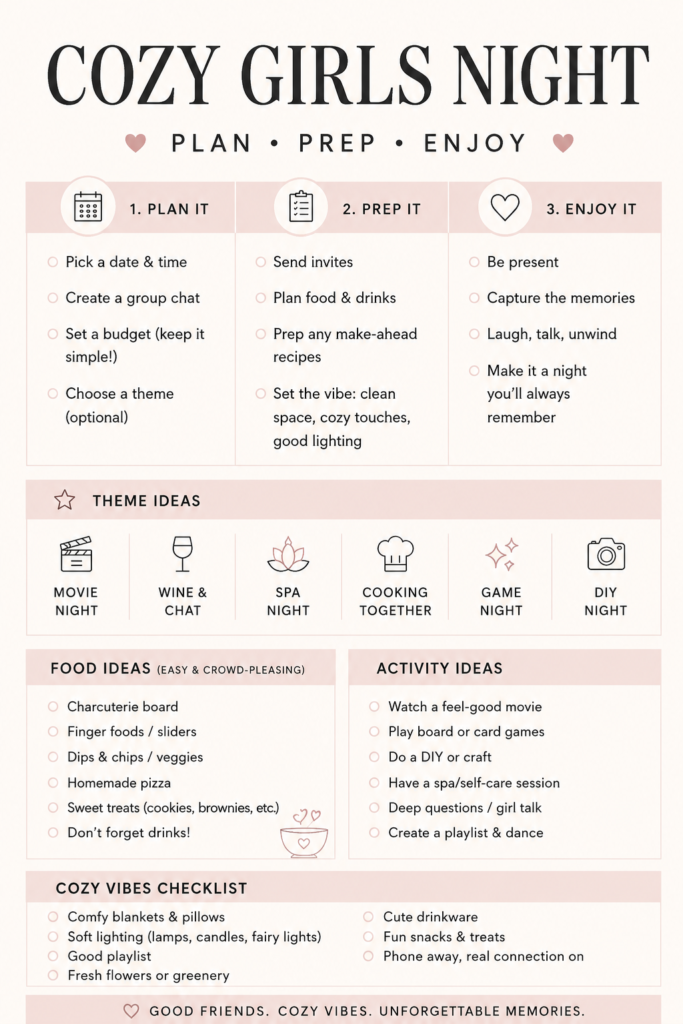 COZY GIRLS NIGHT

PLAN • PREP • ENJOY

1. PLAN IT

Pick a date & time
Create a group chat
Set a budget (keep it simple!)
Choose a theme (optional)

2. PREP IT

Send invites
Plan food & drinks
Prep any make-ahead recipes
Set the vibe: clean space, cozy touches, good lighting

3. ENJOY IT

Be present
Capture the memories
Laugh, talk, unwind
Make it a night you'll always remember

THEME IDEAS

MOVIE NIGHT
WINE & CHAT
SPA NIGHT
COOKING TOGETHER
GAME NIGHT
DIY NIGHT

FOOD IDEAS (EASY & CROWD-PLEASING)

Charcuterie board
Finger foods / sliders
Dips & chips / veggies
Homemade pizza
Sweet treats (cookies, brownies, etc.)
Don't forget drinks!

ACTIVITY IDEAS

Watch a feel-good movie
Play board or card games
Do a DIY or craft
Have a spa/self-care session
Deep questions / girl talk
Create a playlist & dance

COZY VIBES CHECKLIST

Comfy blankets & pillows
Soft lighting (lamps, candles, fairy lights)
Good playlist
Fresh flowers or greenery
Cute drinkware
Fun snacks & treats
Phone away, real connection on

GOOD FRIENDS. COZY VIBES. UNFORGETTABLE MEMORIES.